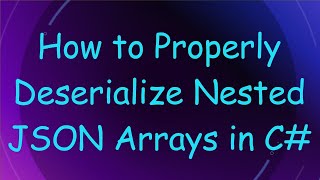 How to Properly Deserialize Nested JSON Arrays in C#